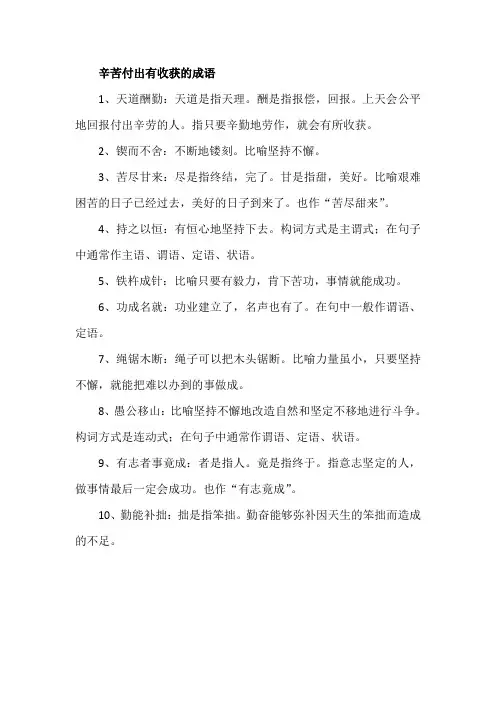 辛苦付出有收获的成语

1、天道酬勤：天道是指天理。酬是指报偿，回报。上天会公平地回报付出辛劳的人。指只要辛勤地劳作，就会有所收获。

2、锲而不舍：不断地镂刻。比喻坚持不懈。

3、苦尽甘来：尽是指终结，完了。甘是指甜，美好。比喻艰难困苦的日子已经过去，美好的日子到来了。也作“苦尽甜来”。

4、持之以恒：有恒心地坚持下去。构词方式是主谓式；在句子中通常作主语、谓语、定语、状语。

5、铁杵成针：比喻只要有毅力，肯下苦功，事情就能成功。

6、功成名就：功业建立了，名声也有了。在句中一般作谓语、定语。

7、绳锯木断：绳子可以把木头锯断。比喻力量虽小，只要坚持不懈，就能把难以办到的事做成。

8、愚公移山：比喻坚持不懈地改造自然和坚定不移地进行斗争。构词方式是连动式；在句子中通常作谓语、定语、状语。

9、有志者事竟成：者是指人。竟是指终于。指意志坚定的人，做事情最后一定会成功。也作“有志竟成”。

10、勤能补拙：拙是指笨拙。勤奋能够弥补因天生的笨拙而造成的不足。